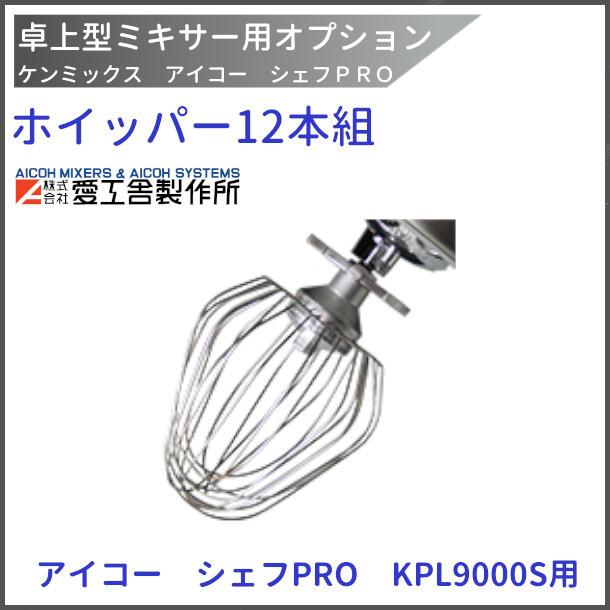 卓上型ミキサー用オプション
ケンミックス　アイコー　シェフＰＲＯ

ホイッパー12本組

AICOH MIXERS & AICOH SYSTEMS
株式会社 愛工舎製作所

アイコー　シェフPRO　KPL9000S用